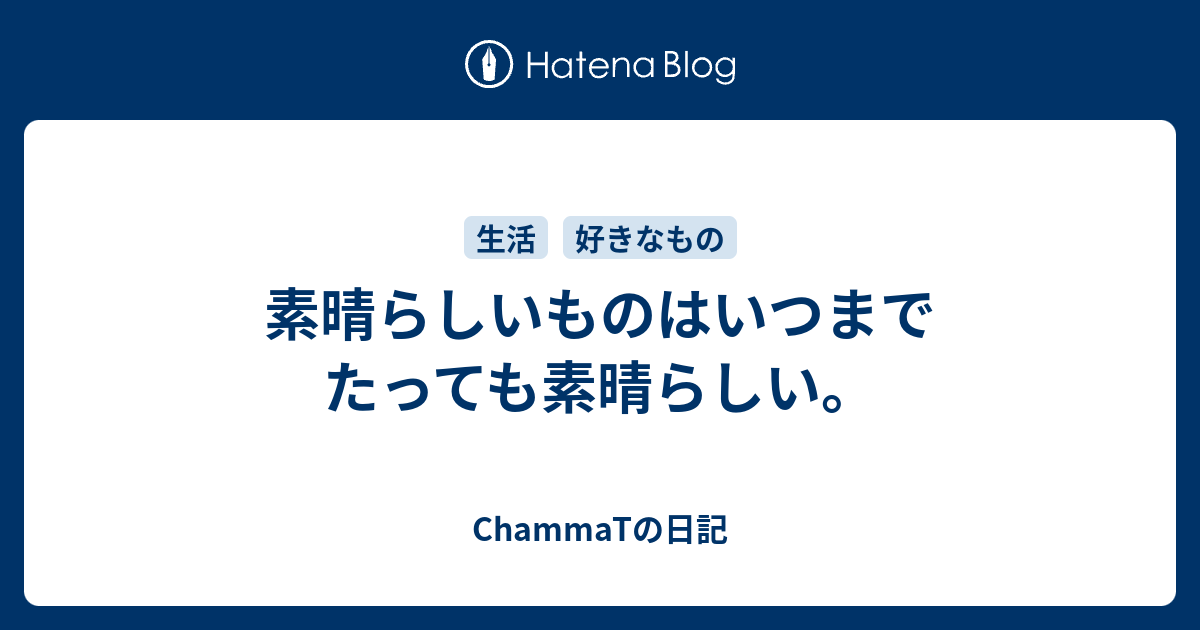 Hatena Blog

生活 好きなもの

素晴らしいものはいつまでたっても素晴らしい。

ChammaTの日記